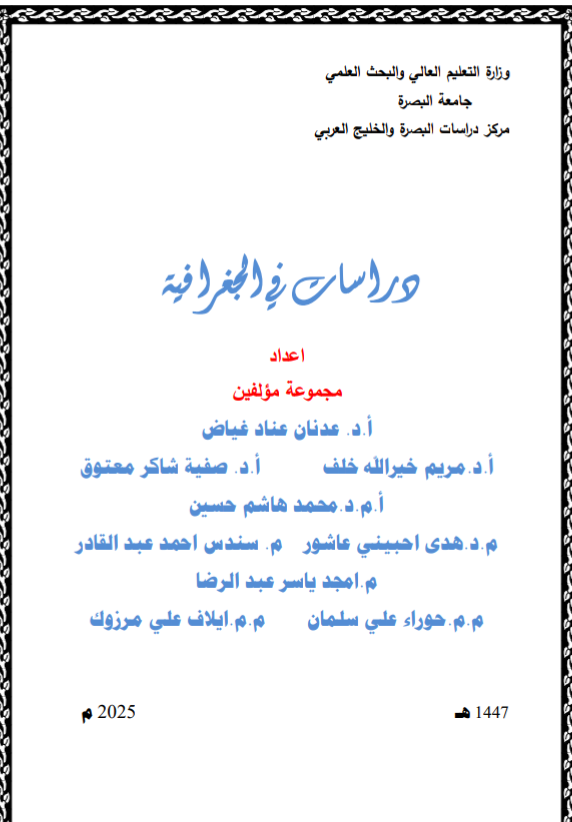 وزارة التعليم العالي والبحث العلمي
جامعة البصرة
مركز دراسات البصرة والخليج العربي

دراسات في الجغرافية

اعداد
مجموعة مؤلفين

أ.د. عدنان عناد غياض
أ.د.مريم خيرالله خلف أ.د. صفية شاكر معتوق
أ.م.د.محمد هاشم حسين
م.د.هدى احبيني عاشور م. سندس احمد عبد القادر
م.امجد ياسر عبد الرضا
م.م.حوراء علي سلمان م.م.ايلاف علي مرزوك

1447 هـ 2025 م